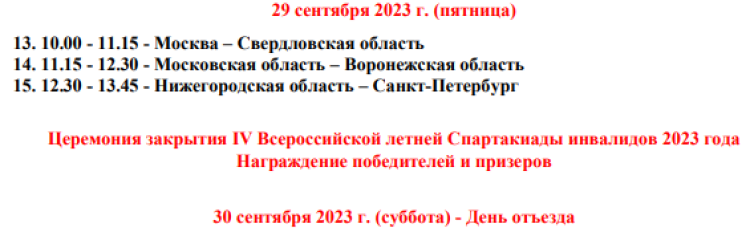 29 сентября 2023 г. (пятница)

13. 10.00 - 11.15 - Москва – Свердловская область
14. 11.15 - 12.30 - Московская область – Воронежская область
15. 12.30 - 13.45 - Нижегородская область – Санкт-Петербург

Церемония закрытия IV Всероссийской летней Спартакиады инвалидов 2023 года
Награждение победителей и призеров

30 сентября 2023 г. (суббота) - День отъезда